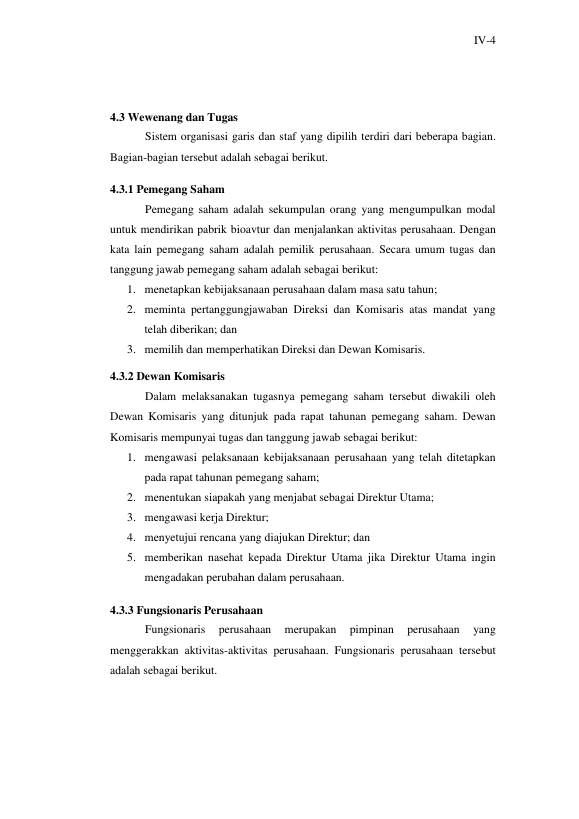 IV-4

4.3 Wewenang dan Tugas

Sistem organisasi garis dan staf yang dipilih terdiri dari beberapa bagian. Bagian-bagian tersebut adalah sebagai berikut.

4.3.1 Pemegang Saham

Pemegang saham adalah sekumpulan orang yang mengumpulkan modal untuk mendirikan pabrik bioavtur dan menjalankan aktivitas perusahaan. Dengan kata lain pemegang saham adalah pemilik perusahaan. Secara umum tugas dan tanggung jawab pemegang saham adalah sebagai berikut:

1. menetapkan kebijaksanaan perusahaan dalam masa satu tahun;
2. meminta pertanggungjawaban Direksi dan Komisaris atas mandat yang telah diberikan; dan
3. memilih dan memperhatikan Direksi dan Dewan Komisaris.

4.3.2 Dewan Komisaris

Dalam melaksanakan tugasnya pemegang saham tersebut diwakili oleh Dewan Komisaris yang ditunjuk pada rapat tahunan pemegang saham. Dewan Komisaris mempunyai tugas dan tanggung jawab sebagai berikut:

1. mengawasi pelaksanaan kebijaksanaan perusahaan yang telah ditetapkan pada rapat tahunan pemegang saham;
2. menentukan siapakah yang menjabat sebagai Direktur Utama;
3. mengawasi kerja Direktur;
4. menyetujui rencana yang diajukan Direktur; dan
5. memberikan nasehat kepada Direktur Utama jika Direktur Utama ingin mengadakan perubahan dalam perusahaan.

4.3.3 Fungsionaris Perusahaan

Fungsionaris perusahaan merupakan pimpinan perusahaan yang menggerakkan aktivitas-aktivitas perusahaan. Fungsionaris perusahaan tersebut adalah sebagai berikut.